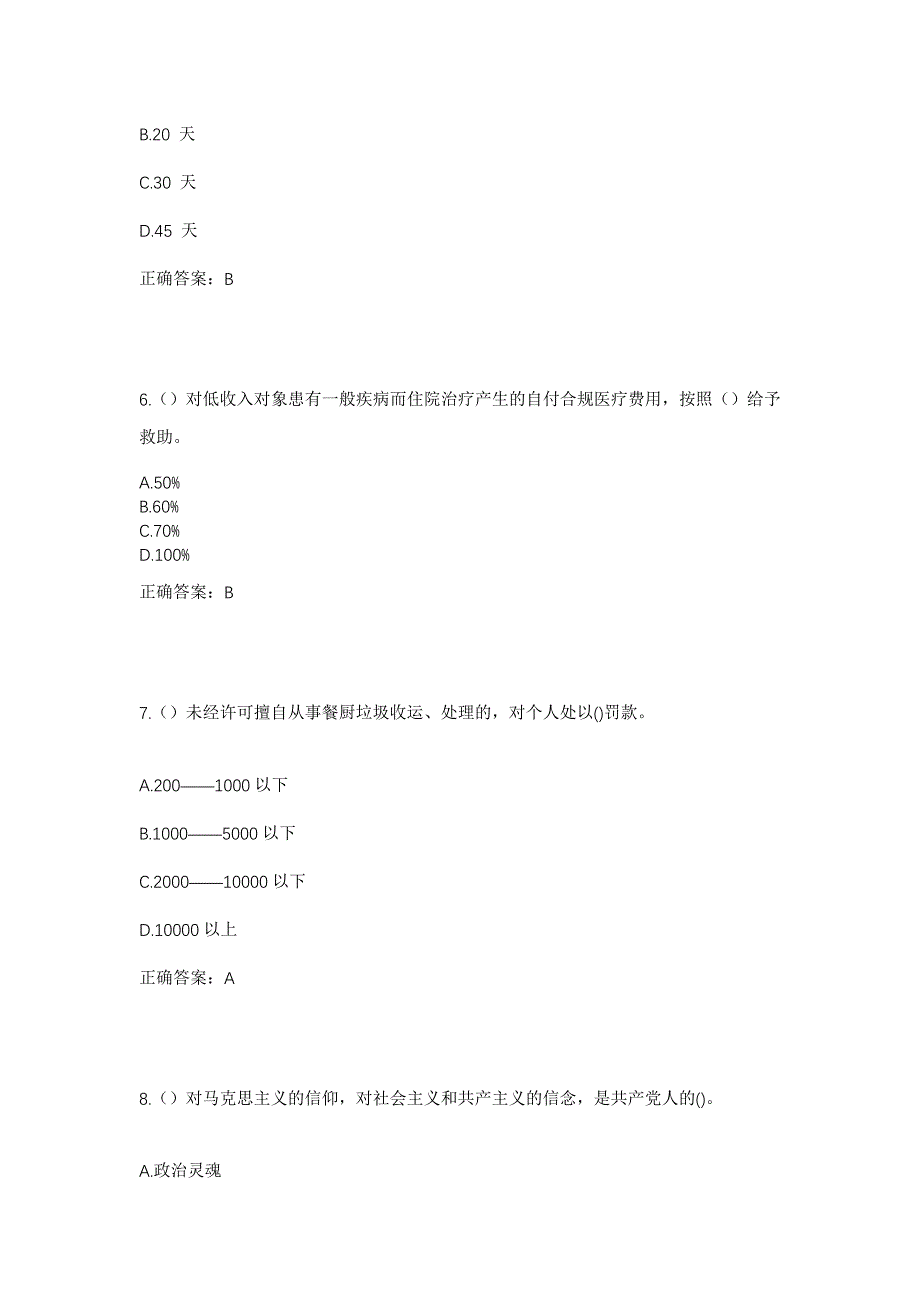 B.20 天

C.30 天

D.45 天

正确答案：B

6.（）对低收入对象患有一般疾病而住院治疗产生的自付合规医疗费用，按照（）给予救助。

A.50%
B.60%
C.70%
D.100%

正确答案：B

7.（）未经许可擅自从事餐厨垃圾收运、处理的，对个人处以()罚款。

A.200——1000 以下

B.1000——5000 以下

C.2000——10000 以下

D.10000 以上

正确答案：A

8.（）对马克思主义的信仰，对社会主义和共产主义的信念，是共产党人的()。

A.政治灵魂